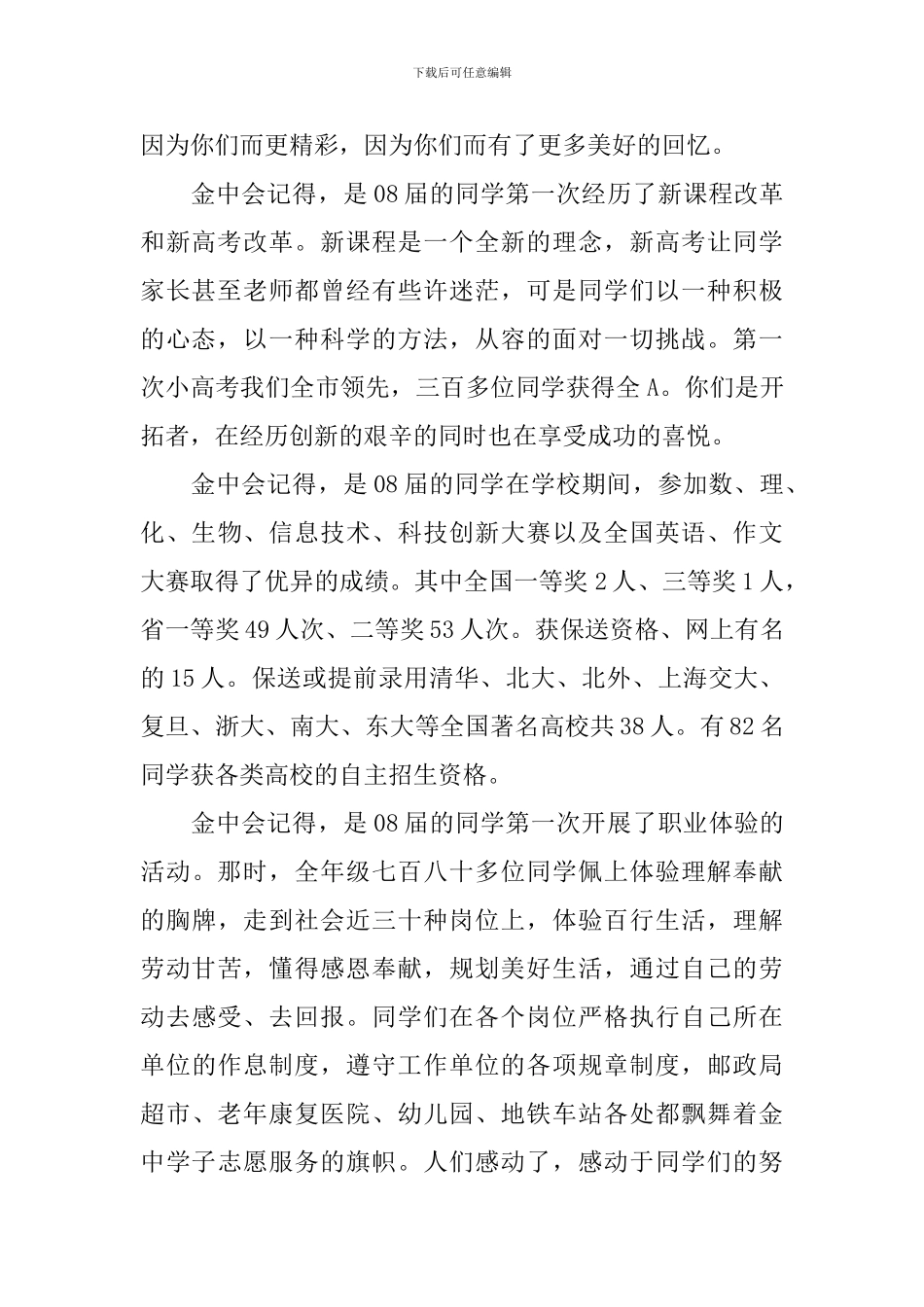 下载后可任意编辑

因为你们而更精彩，因为你们而有了更多美好的回忆。

金中会记得，是08届的同学第一次经历了新课程改革和新高考改革。新课程是一个全新的理念，新高考让同学家长甚至老师都曾经有些许迷茫，可是同学们以一种积极的心态，以一种科学的方法，从容的面对一切挑战。第一次小高考我们全市领先，三百多位同学获得全A。你们是开拓者，在经历创新的艰辛的同时也在享受成功的喜悦。

金中会记得，是08届的同学在学校期间，参加数、理、化、生物、信息技术、科技创新大赛以及全国英语、作文大赛取得了优异的成绩。其中全国一等奖2人、三等奖1人，省一等奖49人次、二等奖53人次。获保送资格、网上有名的15人。保送或提前录用清华、北大、北外、上海交大、复旦、浙大、南大、东大等全国著名高校共38人。有82名同学获各类高校的自主招生资格。

金中会记得，是08届的同学第一次开展了职业体验的活动。那时，全年级七百八十多位同学佩上体验理解奉献的胸牌，走到社会近三十种岗位上，体验百行生活，理解劳动甘苦，懂得感恩奉献，规划美好生活，通过自己的劳动去感受、去回报。同学们在各个岗位严格执行自己所在单位的作息制度，遵守工作单位的各项规章制度，邮政局超市、老年康复医院、幼儿园、地铁车站各处都飘舞着金中学子志愿服务的旗帜。人们感动了，感动于同学们的努